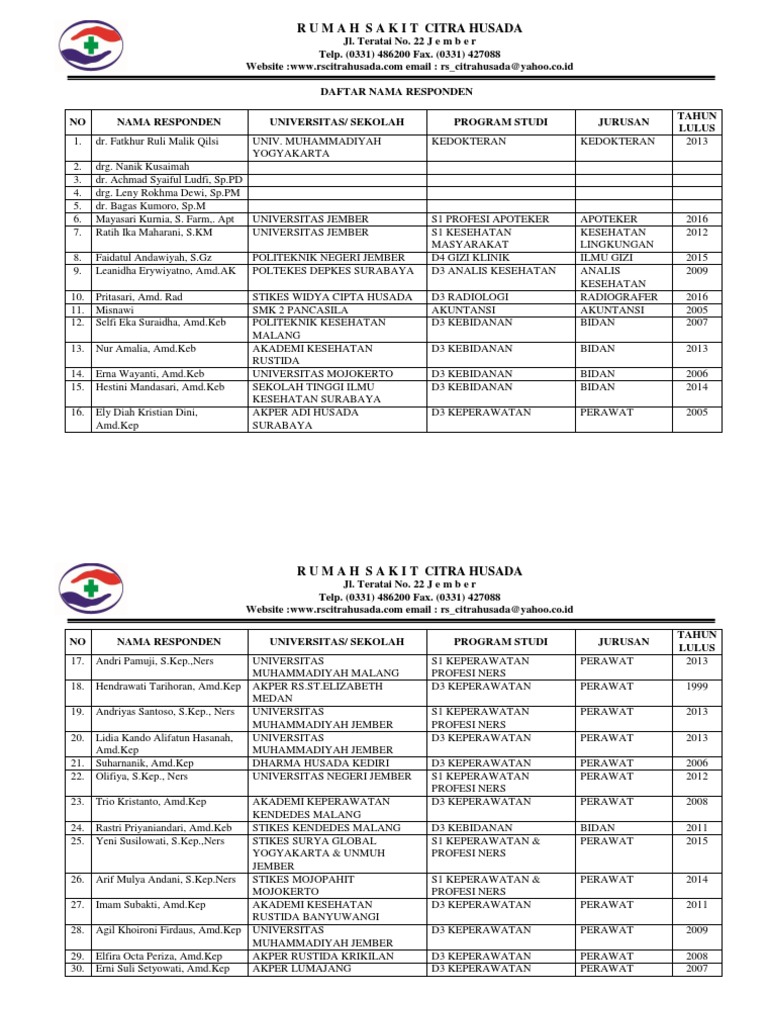 R U M A H S A K I T CITRA HUSADA
Jl. Teratai No. 22 J e m b e r
Telp. (0331) 486200 Fax. (0331) 427088
Website :www.rscitrahusada.com email : rs_citrahusada@yahoo.co.id

DAFTAR NAMA RESPONDEN

| NO | NAMA RESPONDEN | UNIVERSITAS/ SEKOLAH | PROGRAM STUDI | JURUSAN | TAHUN LULUS |
|---|---|---|---|---|---|
| 1. | dr. Fatkhur Ruli Malik Qilsi | UNIV. MUHAMMADIYAH YOGYAKARTA | KEDOKTERAN | KEDOKTERAN | 2013 |
| 2. | drg. Nanik Kusaimah | | | | |
| 3. | dr. Achmad Syaiful Ludfi, Sp.PD | | | | |
| 4. | drg. Leny Rokhma Dewi, Sp.PM | | | | |
| 5. | dr. Bagas Kumoro, Sp.M | | | | |
| 6. | Mayasari Kurnia, S. Farm,. Apt | UNIVERSITAS JEMBER | S1 PROFESI APOTEKER | APOTEKER | 2016 |
| 7. | Ratih Ika Maharani, S.KM | UNIVERSITAS JEMBER | S1 KESEHATAN MASYARAKAT | KESEHATAN LINGKUNGAN | 2012 |
| 8. | Faidatul Andawiyah, S.Gz | POLITEKNIK NEGERI JEMBER | D4 GIZI KLINIK | ILMU GIZI | 2015 |
| 9. | Leanidha Erywiyatno, Amd.AK | POLTEKES DEPKES SURABAYA | D3 ANALIS KESEHATAN | ANALIS KESEHATAN | 2009 |
| 10. | Pritasari, Amd. Rad | STIKES WIDYA CIPTA HUSADA | D3 RADIOLOGI | RADIOGRAFER | 2016 |
| 11. | Misnawi | SMK 2 PANCASILA | AKUNTANSI | AKUNTANSI | 2005 |
| 12. | Selfi Eka Suraidha, Amd.Keb | POLITEKNIK KESEHATAN MALANG | D3 KEBIDANAN | BIDAN | 2007 |
| 13. | Nur Amalia, Amd.Keb | AKADEMI KESEHATAN RUSTIDA | D3 KEBIDANAN | BIDAN | 2013 |
| 14. | Erna Wayanti, Amd.Keb | UNIVERSITAS MOJOKERTO | D3 KEBIDANAN | BIDAN | 2006 |
| 15. | Hestini Mandasari, Amd.Keb | SEKOLAH TINGGI ILMU KESEHATAN SURABAYA | D3 KEBIDANAN | BIDAN | 2014 |
| 16. | Ely Diah Kristian Dini, Amd.Kep | AKPER ADI HUSADA SURABAYA | D3 KEPERAWATAN | PERAWAT | 2005 |

R U M A H S A K I T CITRA HUSADA
Jl. Teratai No. 22 J e m b e r
Telp. (0331) 486200 Fax. (0331) 427088
Website :www.rscitrahusada.com email : rs_citrahusada@yahoo.co.id

| NO | NAMA RESPONDEN | UNIVERSITAS/ SEKOLAH | PROGRAM STUDI | JURUSAN | TAHUN LULUS |
|---|---|---|---|---|---|
| 17. | Andri Pamuji, S.Kep.,Ners | UNIVERSITAS MUHAMMADIYAH MALANG | S1 KEPERAWATAN PROFESI NERS | PERAWAT | 2013 |
| 18. | Hendrawati Tarihoran, Amd.Kep | AKPER RS.ST.ELIZABETH MEDAN | D3 KEPERAWATAN | PERAWAT | 1999 |
| 19. | Andriyas Santoso, S.Kep., Ners | UNIVERSITAS MUHAMMADIYAH JEMBER | S1 KEPERAWATAN PROFESI NERS | PERAWAT | 2013 |
| 20. | Lidia Kando Alifatun Hasanah, Amd.Kep | UNIVERSITAS MUHAMMADIYAH JEMBER | D3 KEPERAWATAN | PERAWAT | 2013 |
| 21. | Suharnanik, Amd.Kep | DHARMA HUSADA KEDIRI | D3 KEPERAWATAN | PERAWAT | 2006 |
| 22. | Olifiya, S.Kep., Ners | UNIVERSITAS NEGERI JEMBER | S1 KEPERAWATAN PROFESI NERS | PERAWAT | 2012 |
| 23. | Trio Kristanto, Amd.Kep | AKADEMI KEPERAWATAN KENDEDES MALANG | D3 KEPERAWATAN | PERAWAT | 2008 |
| 24. | Rastri Priyaniandari, Amd.Keb | STIKES KENDEDES MALANG | D3 KEBIDANAN | BIDAN | 2011 |
| 25. | Yeni Susilowati, S.Kep.,Ners | STIKES SURYA GLOBAL YOGYAKARTA & UNMUH JEMBER | S1 KEPERAWATAN & PROFESI NERS | PERAWAT | 2015 |
| 26. | Arif Mulya Andani, S.Kep.Ners | STIKES MOJOPAHIT MOJOKERTO | S1 KEPERAWATAN & PROFESI NERS | PERAWAT | 2014 |
| 27. | Imam Subakti, Amd.Kep | AKADEMI KESEHATAN RUSTIDA BANYUWANGI | D3 KEPERAWATAN | PERAWAT | 2011 |
| 28. | Agil Khoironi Firdaus, Amd.Kep | UNIVERSITAS MUHAMMADIYAH JEMBER | D3 KEPERAWATAN | PERAWAT | 2009 |
| 29. | Elfira Octa Periza, Amd.Kep | AKPER RUSTIDA KRIKILAN | D3 KEPERAWATAN | PERAWAT | 2008 |
| 30. | Erni Suli Setyowati, Amd.Kep | AKPER LUMAJANG | D3 KEPERAWATAN | PERAWAT | 2007 |